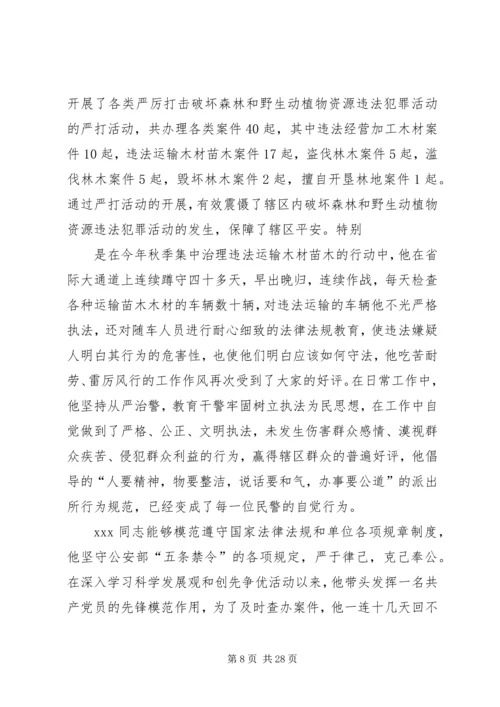 开展了各类严厉打击破坏森林和野生动植物资源违法犯罪活动的严打活动，共办理各类案件40起，其中违法经营加工木材案件10起，违法运输木材苗木案件17起，盗伐林木案件5起，滥伐林木案件5起，毁坏林木案件2起，擅自开垦林地案件1起。通过严打活动的开展，有效震慑了辖区内破坏森林和野生动植物资源违法犯罪活动的发生，保障了辖区平安。特别

是在今年秋季集中治理违法运输木材苗木的行动中，他在省际大通道上连续蹲守四十多天，早出晚归，连续作战，每天检查各种运输苗木木材的车辆数十辆，对违法运输的车辆他不光严格执法，还对随车人员进行耐心细致的法律法规教育，使违法嫌疑人明白其行为的危害性，也使他们明白应该如何守法，他吃苦耐劳、雷厉风行的工作作风再次受到了大家的好评。在日常工作中，他坚持从严治警，教育干警牢固树立执法为民思想，在工作中自觉做到了严格、公正、文明执法，未发生伤害群众感情、漠视群众疾苦、侵犯群众利益的行为，赢得辖区群众的普遍好评，他倡导的“人要精神，物要整洁，说话要和气，办事要公道”的派出所行为规范，已经变成了每一位民警的自觉行为。

xxx同志能够模范遵守国家法律法规和单位各项规章制度，他坚守公安部“五条禁令”的各项规定，严于律己，克己奉公。在深入学习科学发展观和创先争优活动以来，他带头发挥一名共产党员的先锋模范作用，为了及时查办案件，他一连十几天回不

第8页 共28页